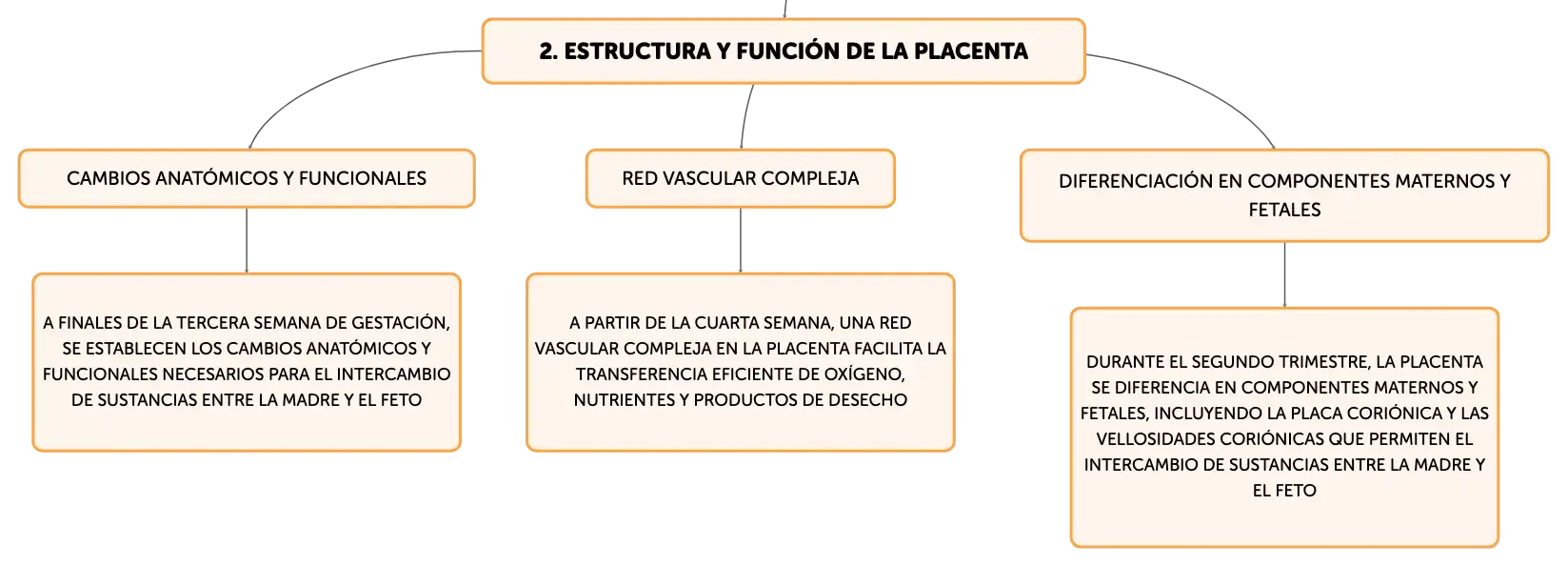 2. ESTRUCTURA Y FUNCIÓN DE LA PLACENTA

CAMBIOS ANATÓMICOS Y FUNCIONALES

A FINALES DE LA TERCERA SEMANA DE GESTACIÓN, SE ESTABLECEN LOS CAMBIOS ANATÓMICOS Y FUNCIONALES NECESARIOS PARA EL INTERCAMBIO DE SUSTANCIAS ENTRE LA MADRE Y EL FETO

RED VASCULAR COMPLEJA

A PARTIR DE LA CUARTA SEMANA, UNA RED VASCULAR COMPLEJA EN LA PLACENTA FACILITA LA TRANSFERENCIA EFICIENTE DE OXÍGENO, NUTRIENTES Y PRODUCTOS DE DESECHO

DIFERENCIACIÓN EN COMPONENTES MATERNOS Y FETALES

DURANTE EL SEGUNDO TRIMESTRE, LA PLACENTA SE DIFERENCIA EN COMPONENTES MATERNOS Y FETALES, INCLUYENDO LA PLACA CORIÓNICA Y LAS VELLOSIDADES CORIÓNICAS QUE PERMITEN EL INTERCAMBIO DE SUSTANCIAS ENTRE LA MADRE Y EL FETO